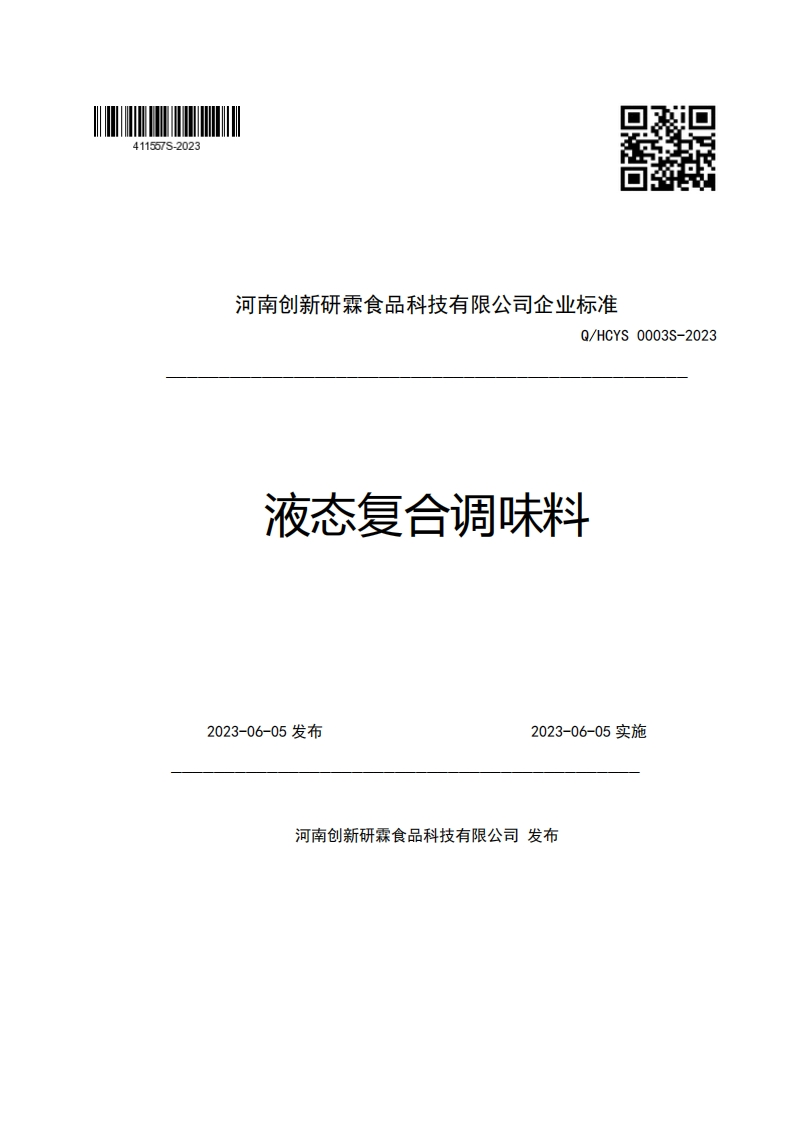 411557S-2023

河南创新研霖食品科技有限公司企业标准

Q/HCYS 0003S-2023

液态复合调味料

2023-06-05 发布

2023-06-05 实施

河南创新研霖食品科技有限公司 发布